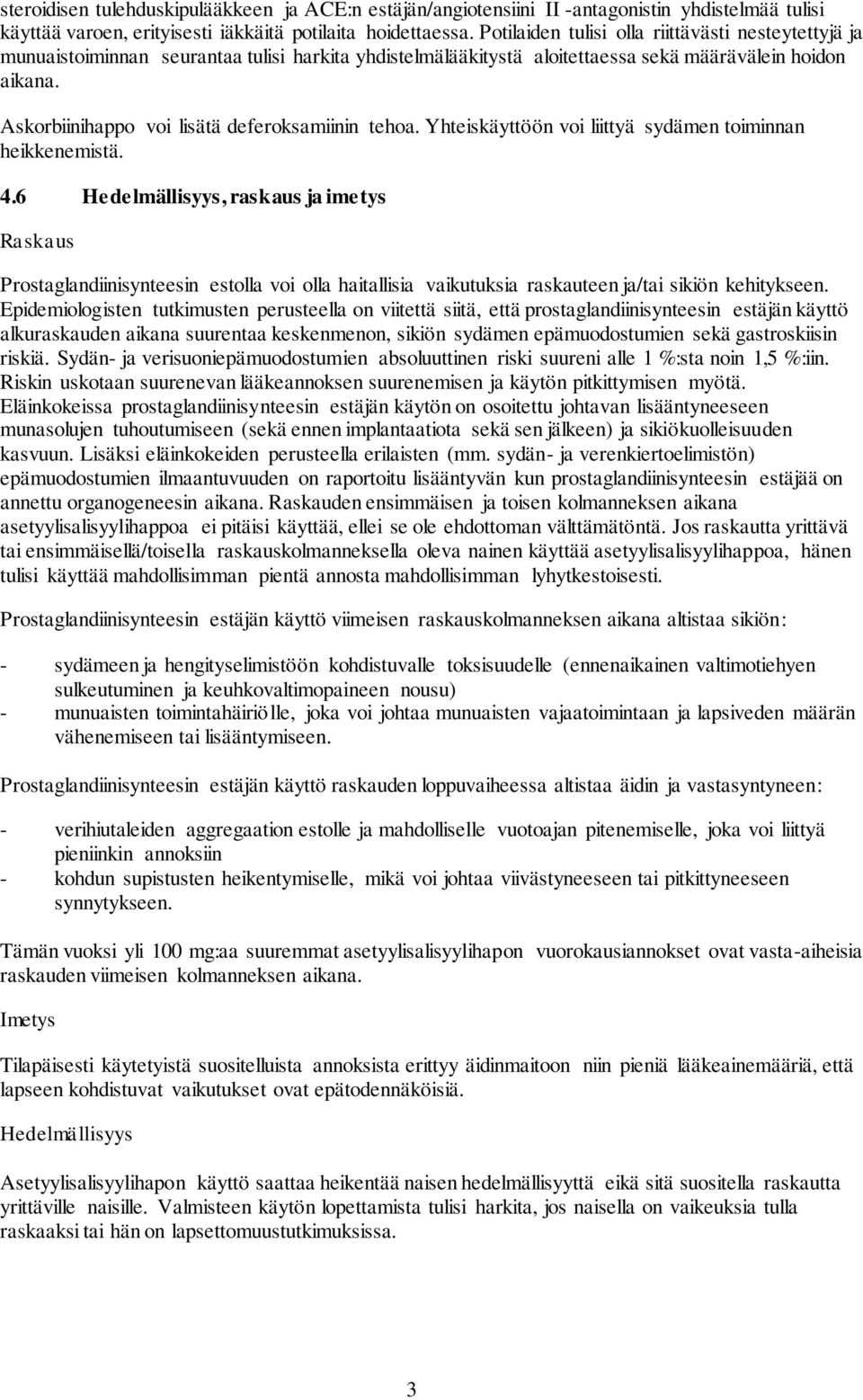 steroidisen tulehduskipulääkkeen ja ACE:n estäjän/angiotensiini II -antagonistin yhdistelmää tulisi käyttää varoen, erityisesti iäkkäitä potilaita hoidettaessa. Potilaiden tulisi olla riittävästi nesteytettyjä ja munuaistoiminnan seurantaa tulisi harkita yhdistelmälääkitystä aloitettaessa sekä määrävälein hoidon aikana.

Askorbiinihappo voi lisätä deferoksamiinin tehoa. Yhteiskäyttöön voi liittyä sydämen toiminnan heikkenemistä.

4.6 Hedelmällisyys, raskaus ja imetys

Raskaus

Prostaglandiinisynteesin estolla voi olla haitallisia vaikutuksia raskauteen ja/tai sikiön kehitykseen. Epidemiologisten tutkimusten perusteella on viitettä siitä, että prostaglandiinisynteesin estäjän käyttö alkuraskauden aikana suurentaa keskenmenon, sikiön sydämen epämuodostumien sekä gastroskiisin riskiä. Sydän- ja verisuoniepämuodostumien absoluuttinen riski suureni alle 1 %:sta noin 1,5 %:iin. Riskin uskotaan suurenevan lääkeannoksen suurenemisen ja käytön pitkittymisen myötä. Eläinkokeissa prostaglandiinisynteesin estäjän käytön on osoitettu johtavan lisääntyneeseen munasolujen tuhoutumiseen (sekä ennen implantaatiota sekä sen jälkeen) ja sikiökuolleisuuden kasvuun. Lisäksi eläinkokeiden perusteella erilaisten (mm. sydän- ja verenkiertoelimistön) epämuodostumien ilmaantuvuuden on raportoitu lisääntyvän kun prostaglandiinisynteesin estäjää on annettu organogeneesin aikana. Raskauden ensimmäisen ja toisen kolmanneksen aikana asetyylisalisyylihappoa ei pitäisi käyttää, ellei se ole ehdottoman välttämätöntä. Jos raskautta yrittävä tai ensimmäisellä/toisella raskauskolmanneksella oleva nainen käyttää asetyylisalisyylihappoa, hänen tulisi käyttää mahdollisimman pientä annosta mahdollisimman lyhytkestoisesti.

Prostaglandiinisynteesin estäjän käyttö viimeisen raskauskolmanneksen aikana altistaa sikiön:

- sydämeen ja hengityselimistöön kohdistuvalle toksisuudelle (ennenaikainen valtimotiehyen sulkeutuminen ja keuhkovaltimopaineen nousu)
- munuaisten toimintahäiriölle, joka voi johtaa munuaisten vajaatoimintaan ja lapsiveden määrän vähenemiseen tai lisääntymiseen.

Prostaglandiinisynteesin estäjän käyttö raskauden loppuvaiheessa altistaa äidin ja vastasyntyneen:

- verihiutaleiden aggregaation estolle ja mahdolliselle vuotoajan pitenemiselle, joka voi liittyä pieniinkin annoksiin
- kohdun supistusten heikentymiselle, mikä voi johtaa viivästyneeseen tai pitkittyneeseen synnytykseen.

Tämän vuoksi yli 100 mg:aa suuremmat asetyylisalisyylihapon vuorokausiannokset ovat vasta-aiheisia raskauden viimeisen kolmanneksen aikana.

Imetys

Tilapäisesti käytetyistä suositelluista annoksista erittyy äidinmaitoon niin pieniä lääkeainemääriä, että lapseen kohdistuvat vaikutukset ovat epätodennäköisiä.

Hedelmällisyys

Asetyylisalisyylihapon käyttö saattaa heikentää naisen hedelmällisyyttä eikä sitä suositella raskautta yrittäville naisille. Valmisteen käytön lopettamista tulisi harkita, jos naisella on vaikeuksia tulla raskaaksi tai hän on lapsettomuustutkimuksissa.

3